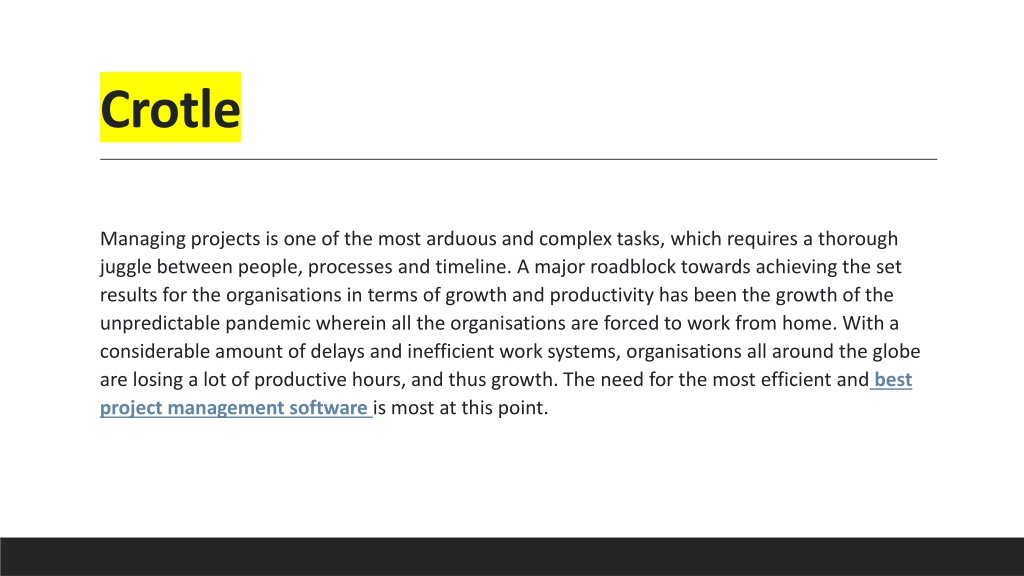 Crotle

Managing projects is one of the most arduous and complex tasks, which requires a thorough juggle between people, processes and timeline. A major roadblock towards achieving the set results for the organisations in terms of growth and productivity has been the growth of the unpredictable pandemic wherein all the organisations are forced to work from home. With a considerable amount of delays and inefficient work systems, organisations all around the globe are losing a lot of productive hours, and thus growth. The need for the most efficient and best project management software is most at this point.